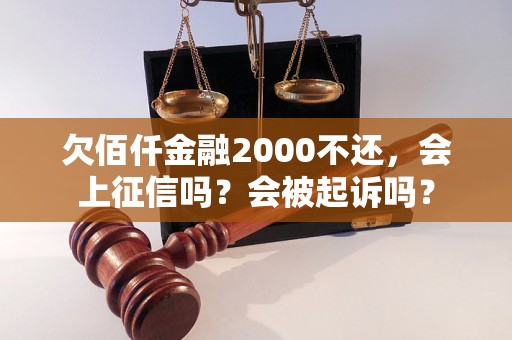 欠佰仟金融2000不还，会上征信吗？会被起诉吗？